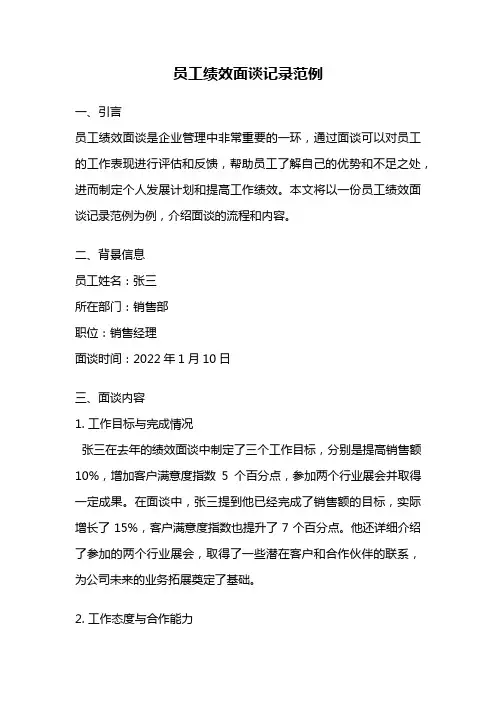 员工绩效面谈记录范例

一、引言

员工绩效面谈是企业管理中非常重要的一环，通过面谈可以对员工的工作表现进行评估和反馈，帮助员工了解自己的优势和不足之处，进而制定个人发展计划和提高工作绩效。本文将以一份员工绩效面谈记录范例为例，介绍面谈的流程和内容。

二、背景信息

员工姓名：张三

所在部门：销售部

职位：销售经理

面谈时间：2022 年 1 月 10 日

三、面谈内容

1. 工作目标与完成情况

张三在去年的绩效面谈中制定了三个工作目标，分别是提高销售额 10%，增加客户满意度指数 5 个百分点，参加两个行业展会并取得一定成果。在面谈中，张三提到他已经完成了销售额的目标，实际增长了 15%，客户满意度指数也提升了 7 个百分点。他还详细介绍了参加的两个行业展会，取得了一些潜在客户和合作伙伴的联系，为公司未来的业务拓展奠定了基础。

2. 工作态度与合作能力